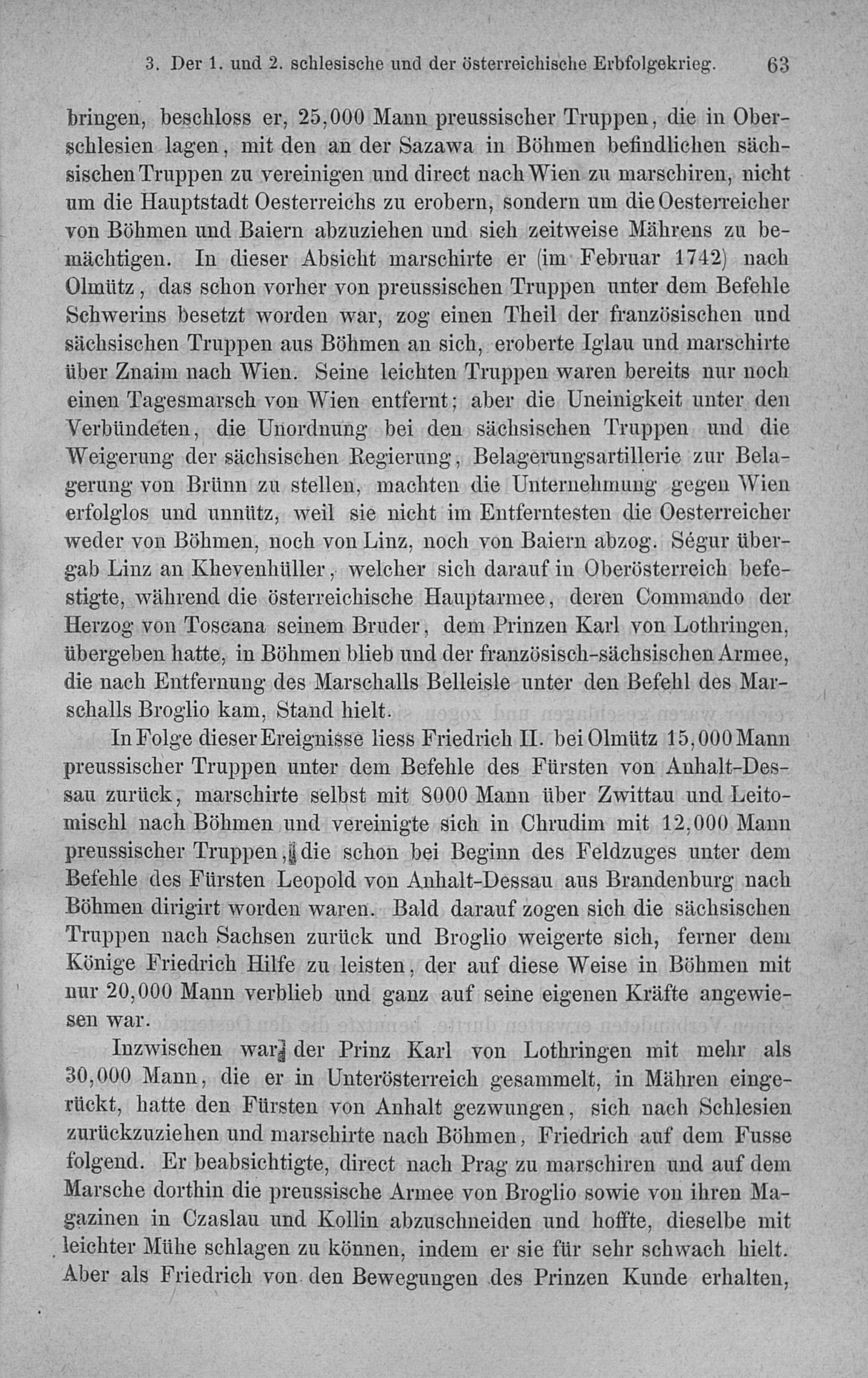 3. Der 1. und 2. schlesische und der österreichische Erbfolgekrieg. 63

bringen, beschloss er, 25,000 Mann preussischer Truppen, die in Oberschlesien lagen, mit den an der Sazawa in Böhmen befindlichen sächsischen Truppen zu vereinigen und direct nach Wien zu marschiren, nicht um die Hauptstadt Oesterreichs zu erobern, sondern um die Oesterreicher von Böhmen und Baiern abzuziehen und sich zeitweise Mährens zu bemächtigen. In dieser Absicht marschirte er (im Februar 1742) nach Olmütz, das schon vorher von preussischen Truppen unter dem Befehle Schwerins besetzt worden war, zog einen Theil der französischen und sächsischen Truppen aus Böhmen an sich, eroberte Iglau und marschirte über Znaim nach Wien. Seine leichten Truppen waren bereits nur noch einen Tagesmarsch von Wien entfernt; aber die Uneinigkeit unter den Verbündeten, die Unordnung bei den sächsischen Truppen und die Weigerung der sächsischen Regierung, Belagerungsartillerie zur Belagerung von Brünn zu stellen, machten die Unternehmung gegen Wien erfolglos und unnütz, weil sie nicht im Entferntesten die Oesterreicher weder von Böhmen, noch von Linz, noch von Baiern abzog. Ségur übergab Linz an Khevenhüller, welcher sich darauf in Oberösterreich befestigte, während die österreichische Hauptarmee, deren Commando der Herzog von Toscana seinem Bruder, dem Prinzen Karl von Lothringen, übergeben hatte, in Böhmen blieb und der französisch-sächsischen Armee, die nach Entfernung des Marschalls Belleisle unter den Befehl des Marschalls Broglio kam, Stand hielt.

In Folge dieser Ereignisse liess Friedrich II. bei Olmütz 15,000 Mann preussischer Truppen unter dem Befehle des Fürsten von Anhalt-Dessau zurück, marschirte selbst mit 8000 Mann über Zwittau und Leitomischl nach Böhmen und vereinigte sich in Chrudim mit 12,000 Mann preussischer Truppen, die schon bei Beginn des Feldzuges unter dem Befehle des Fürsten Leopold von Anhalt-Dessau aus Brandenburg nach Böhmen dirigirt worden waren. Bald darauf zogen sich die sächsischen Truppen nach Sachsen zurück und Broglio weigerte sich, ferner dem Könige Friedrich Hilfe zu leisten, der auf diese Weise in Böhmen mit nur 20,000 Mann verblieb und ganz auf seine eigenen Kräfte angewiesen war.

Inzwischen war der Prinz Karl von Lothringen mit mehr als 30,000 Mann, die er in Unterösterreich gesammelt, in Mähren eingerückt, hatte den Fürsten von Anhalt gezwungen, sich nach Schlesien zurückzuziehen und marschirte nach Böhmen, Friedrich auf dem Fusse folgend. Er beabsichtigte, direct nach Prag zu marschiren und auf dem Marsche dorthin die preussische Armee von Broglio sowie von ihren Magazinen in Czaslau und Kollin abzuschneiden und hoffte, dieselbe mit leichter Mühe schlagen zu können, indem er sie für sehr schwach hielt. Aber als Friedrich von den Bewegungen des Prinzen Kunde erhalten,